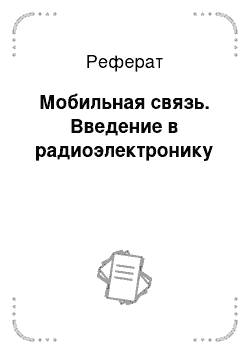 Реферат

Мобильная связь. Введение в радиоэлектронику